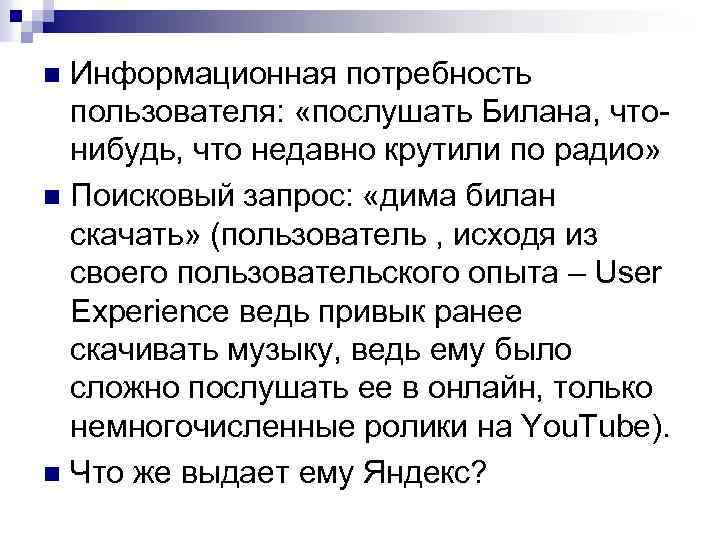 Информационная потребность пользователя: «послушать Билана, что-нибудь, что недавно крутили по радио»

Поисковый запрос: «дима билан скачать» (пользователь , исходя из своего пользовательского опыта – User Experience ведь привык ранее скачивать музыку, ведь ему было сложно послушать ее в онлайн, только немногочисленные ролики на YouTube).

Что же выдает ему Яндекс?